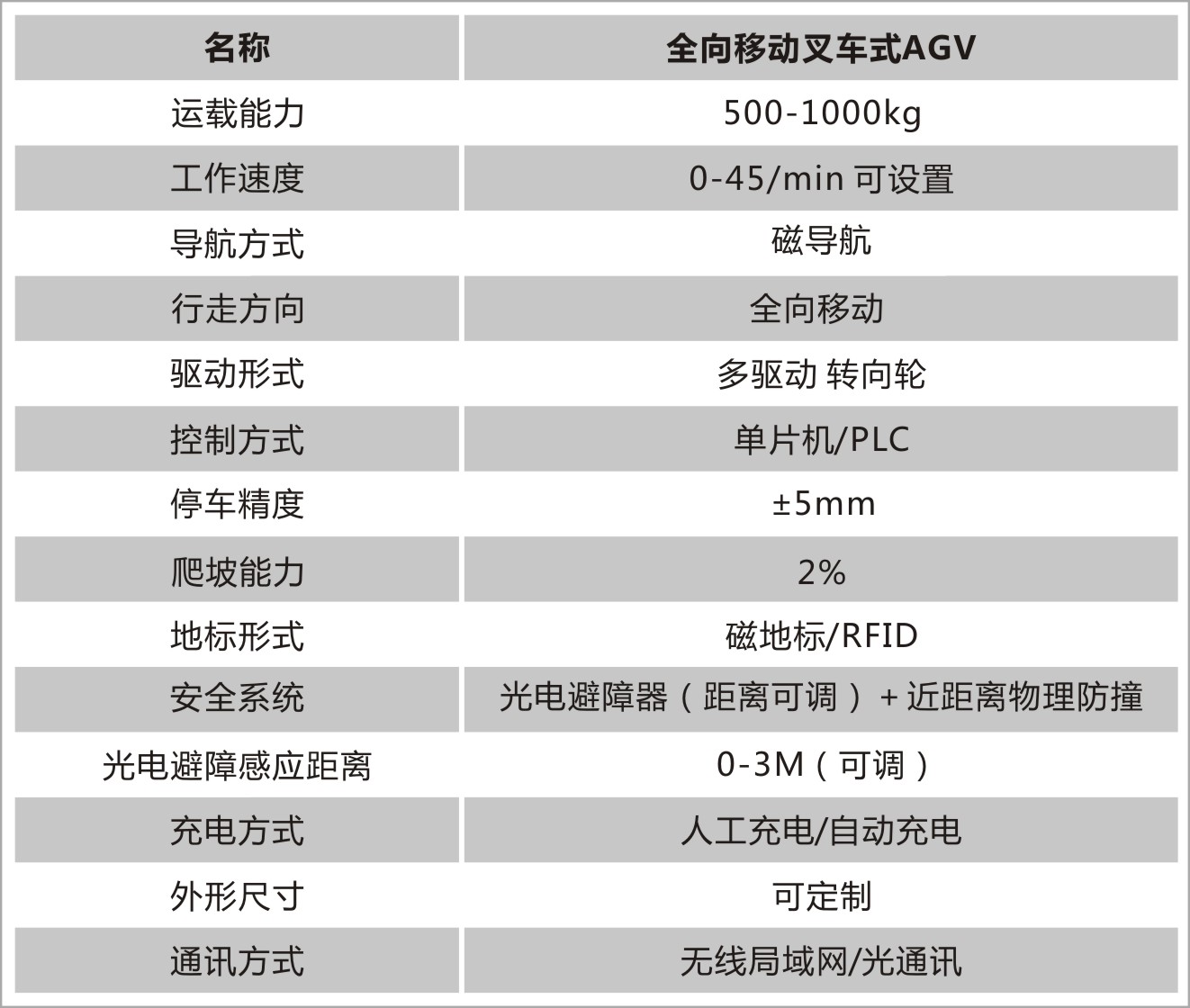 | 名称 | 全向移动叉车式AGV |
|---|---|
| 运载能力 | 500-1000kg |
| 工作速度 | 0-45/min 可设置 |
| 导航方式 | 磁导航 |
| 行走方向 | 全向移动 |
| 驱动形式 | 多驱动 转向轮 |
| 控制方式 | 单片机/PLC |
| 停车精度 | ±5mm |
| 爬坡能力 | 2% |
| 地标形式 | 磁地标/RFID |
| 安全系统 | 光电避障器（距离可调）+近距离物理防撞 |
| 光电避障感应距离 | 0-3M（可调） |
| 充电方式 | 人工充电/自动充电 |
| 外形尺寸 | 可定制 |
| 通讯方式 | 无线局域网/光通讯 |